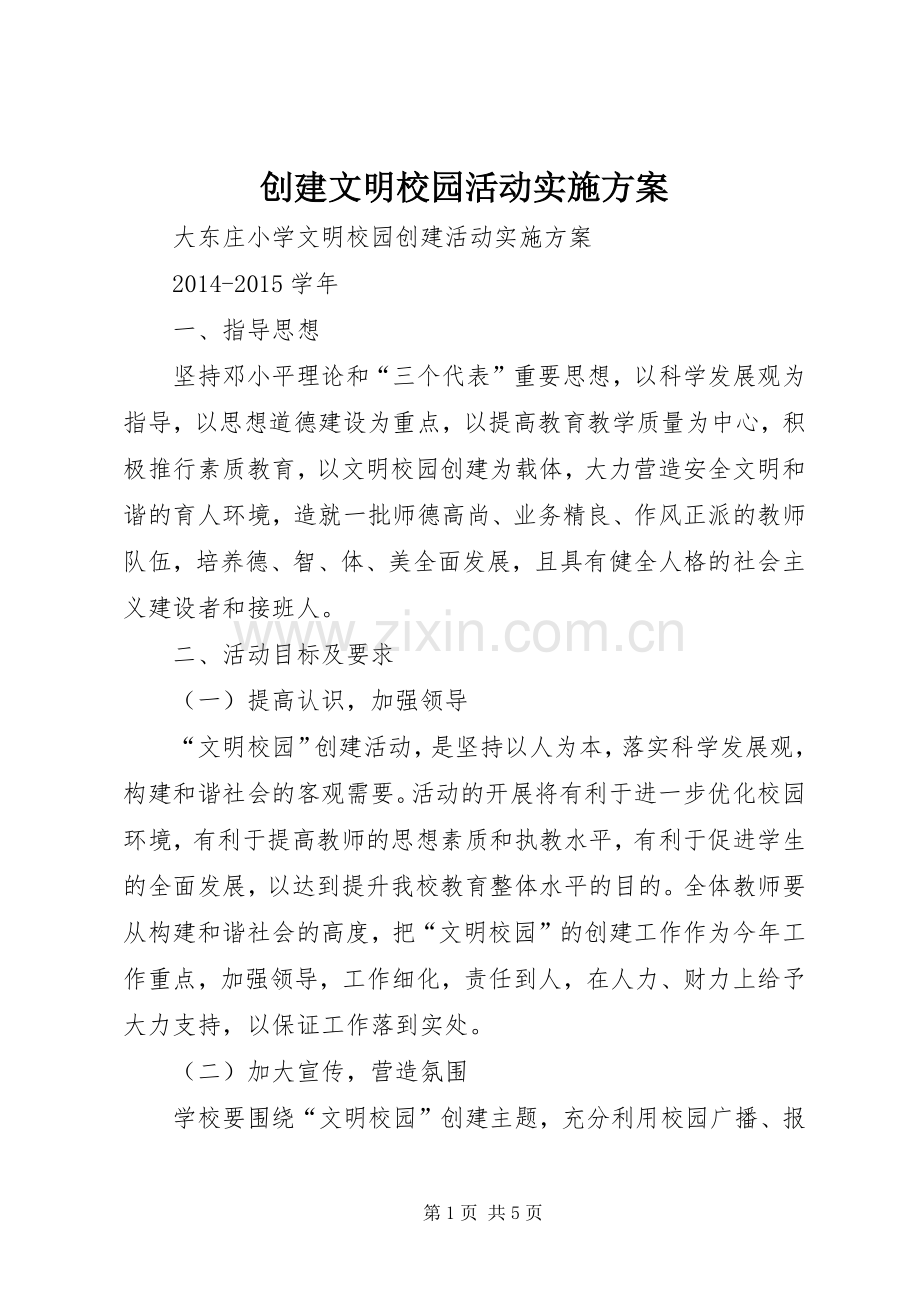 创建文明校园活动实施方案

大东庄小学文明校园创建活动实施方案

2014-2015学年

一、指导思想

坚持邓小平理论和“三个代表”重要思想，以科学发展观为指导，以思想道德建设为重点，以提高教育教学质量为中心，积极推行素质教育，以文明校园创建为载体，大力营造安全文明和谐的育人环境，造就一批师德高尚、业务精良、作风正派的教师队伍，培养德、智、体、美全面发展，且具有健全人格的社会主义建设者和接班人。

二、活动目标及要求

（一）提高认识，加强领导

“文明校园”创建活动，是坚持以人为本，落实科学发展观，构建和谐社会的客观需要。活动的开展将有利于进一步优化校园环境，有利于提高教师的思想素质和执教水平，有利于促进学生的全面发展，以达到提升我校教育整体水平的目的。全体教师要从构建和谐社会的高度，把“文明校园”的创建工作作为今年工作重点，加强领导，工作细化，责任到人，在人力、财力上给予大力支持，以保证工作落到实处。

（二）加大宣传，营造氛围

学校要围绕“文明校园”创建主题，充分利用校园广播、报

第1页 共5页

www.zixin.com.cn